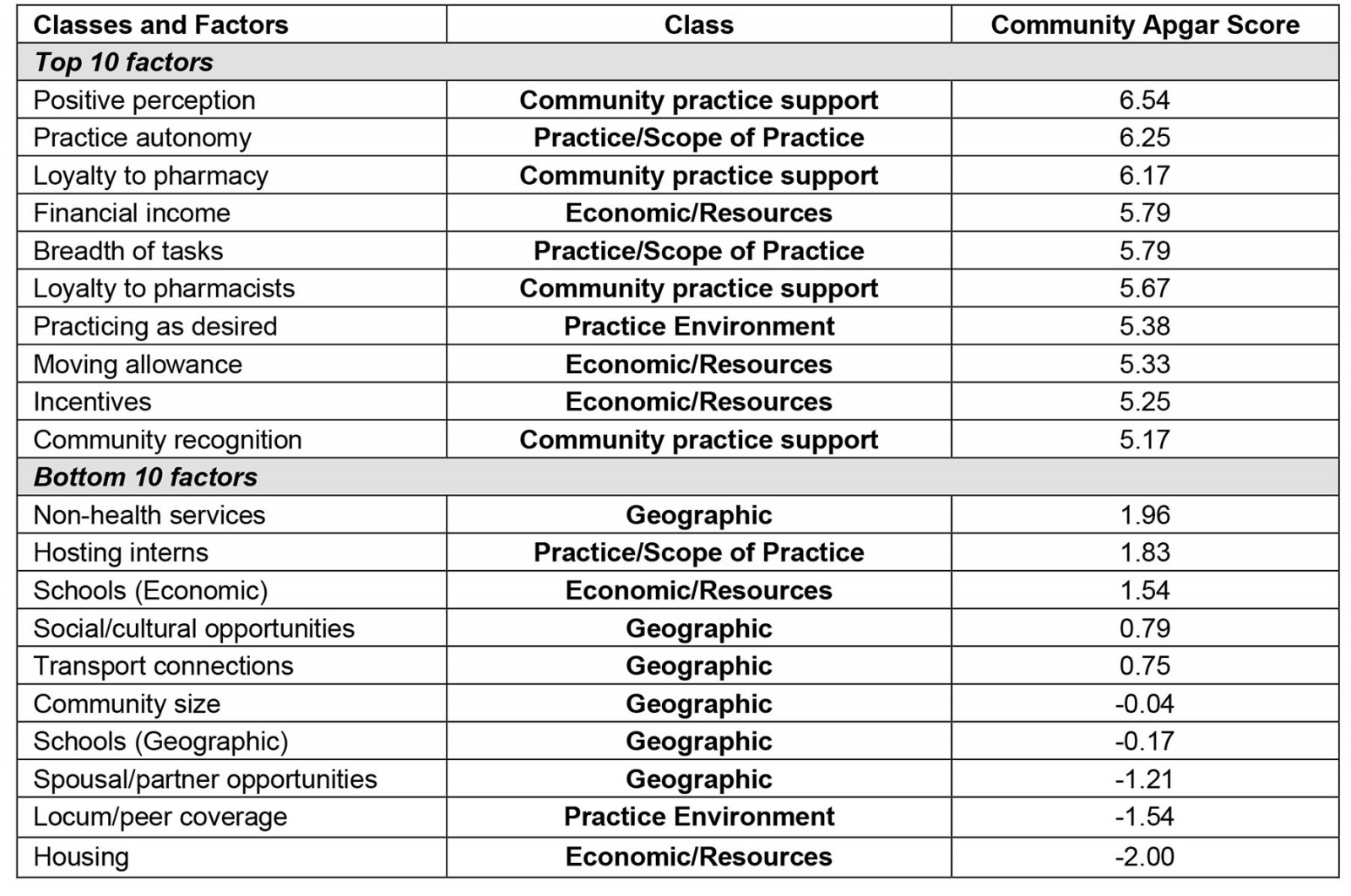 | Classes and Factors | Class | Community Apgar Score |
|---|---|---|
| Top 10 factors | | |
| Positive perception | Community practice support | 6.54 |
| Practice autonomy | Practice/Scope of Practice | 6.25 |
| Loyalty to pharmacy | Community practice support | 6.17 |
| Financial income | Economic/Resources | 5.79 |
| Breadth of tasks | Practice/Scope of Practice | 5.79 |
| Loyalty to pharmacists | Community practice support | 5.67 |
| Practicing as desired | Practice Environment | 5.38 |
| Moving allowance | Economic/Resources | 5.33 |
| Incentives | Economic/Resources | 5.25 |
| Community recognition | Community practice support | 5.17 |
| Bottom 10 factors | | |
| Non-health services | Geographic | 1.96 |
| Hosting interns | Practice/Scope of Practice | 1.83 |
| Schools (Economic) | Economic/Resources | 1.54 |
| Social/cultural opportunities | Geographic | 0.79 |
| Transport connections | Geographic | 0.75 |
| Community size | Geographic | -0.04 |
| Schools (Geographic) | Geographic | -0.17 |
| Spousal/partner opportunities | Geographic | -1.21 |
| Locum/peer coverage | Practice Environment | -1.54 |
| Housing | Economic/Resources | -2.00 |